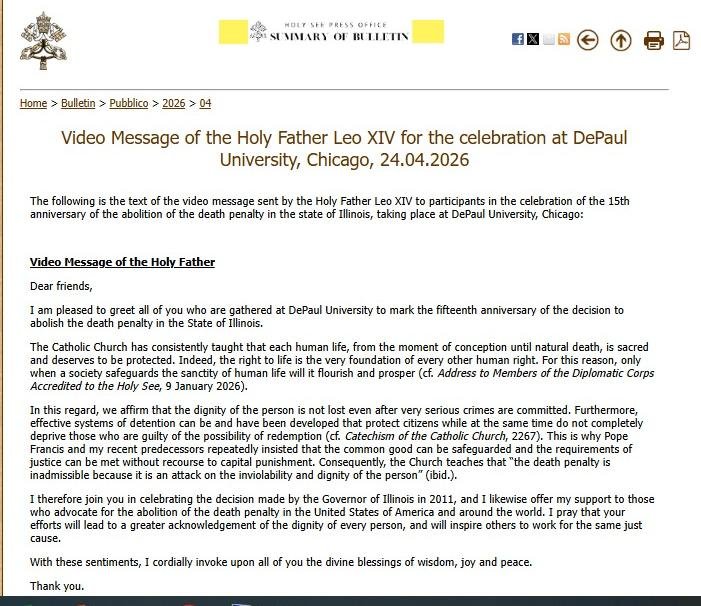 HOLY SEE PRESS OFFICE
SUMMARY OF BULLETIN

Home > Bulletin > Pubblico > 2026 > 04

Video Message of the Holy Father Leo XIV for the celebration at DePaul University, Chicago, 24.04.2026

The following is the text of the video message sent by the Holy Father Leo XIV to participants in the celebration of the 15th anniversary of the abolition of the death penalty in the state of Illinois, taking place at DePaul University, Chicago:

Video Message of the Holy Father

Dear friends,

I am pleased to greet all of you who are gathered at DePaul University to mark the fifteenth anniversary of the decision to abolish the death penalty in the State of Illinois.

The Catholic Church has consistently taught that each human life, from the moment of conception until natural death, is sacred and deserves to be protected. Indeed, the right to life is the very foundation of every other human right. For this reason, only when a society safeguards the sanctity of human life will it flourish and prosper (cf. Address to Members of the Diplomatic Corps Accredited to the Holy See, 9 January 2026).

In this regard, we affirm that the dignity of the person is not lost even after very serious crimes are committed. Furthermore, effective systems of detention can be and have been developed that protect citizens while at the same time do not completely deprive those who are guilty of the possibility of redemption (cf. Catechism of the Catholic Church, 2267). This is why Pope Francis and my recent predecessors repeatedly insisted that the common good can be safeguarded and the requirements of justice can be met without recourse to capital punishment. Consequently, the Church teaches that "the death penalty is inadmissible because it is an attack on the inviolability and dignity of the person" (ibid.).

I therefore join you in celebrating the decision made by the Governor of Illinois in 2011, and I likewise offer my support to those who advocate for the abolition of the death penalty in the United States of America and around the world. I pray that your efforts will lead to a greater acknowledgement of the dignity of every person, and will inspire others to work for the same just cause.

With these sentiments, I cordially invoke upon all of you the divine blessings of wisdom, joy and peace.

Thank you.